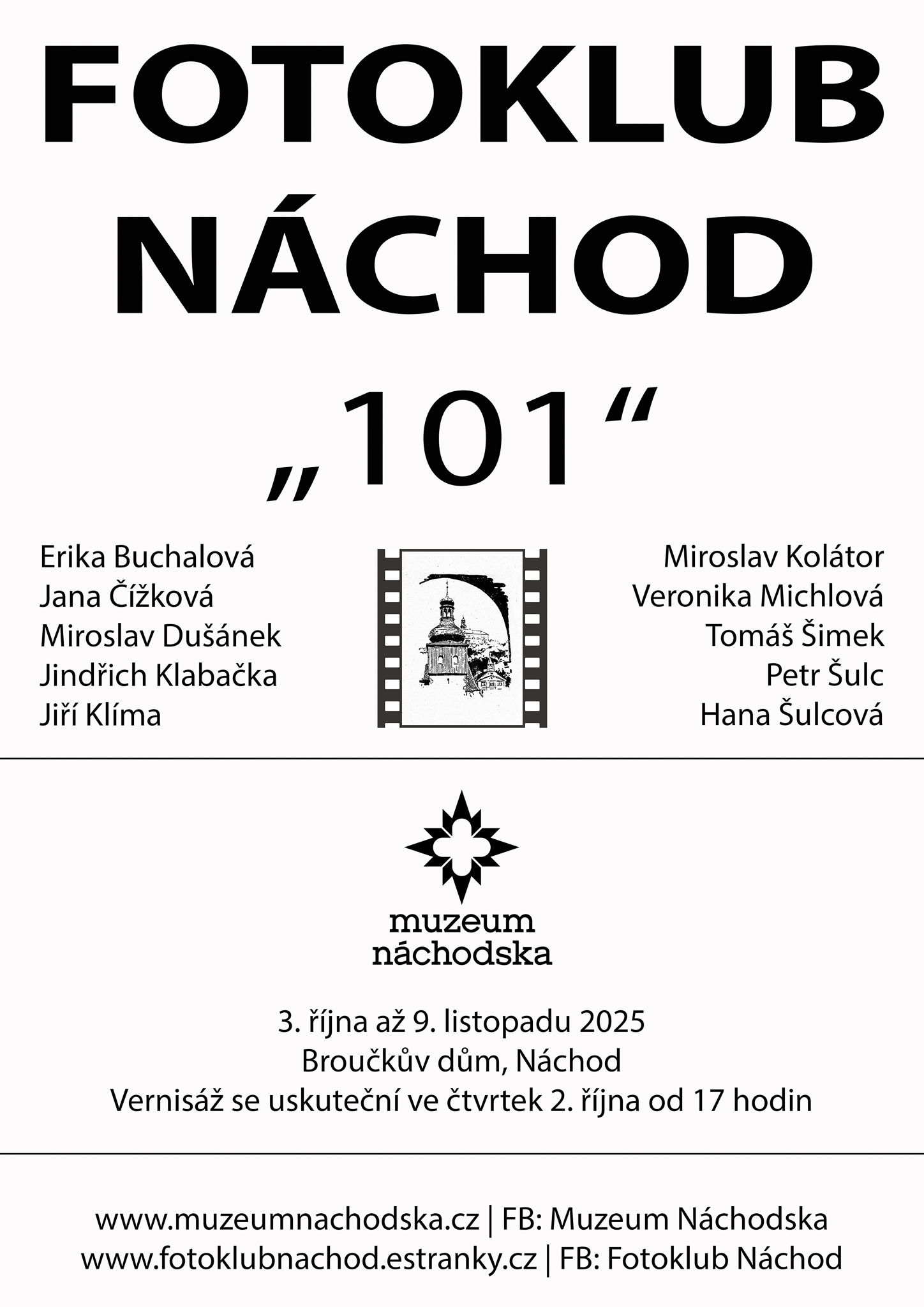 FOTOKLUB NÁCHOD

„101“

Erika Buchalová
Jana Čížková
Miroslav Dušánek
Jindřich Klabačka
Jiří Klíma

Miroslav Kolátor
Veronika Michlová
Tomáš Šimek
Petr Šulc
Hana Šulcová

muzeum náchodska

3. října až 9. listopadu 2025
Broučkův dům, Náchod
Vernisáž se uskuteční ve čtvrtek 2. října od 17 hodin

www.muzeumnachodska.cz | FB: Muzeum Náchodska
www.fotoklubnachod.estranky.cz | FB: Fotoklub Náchod